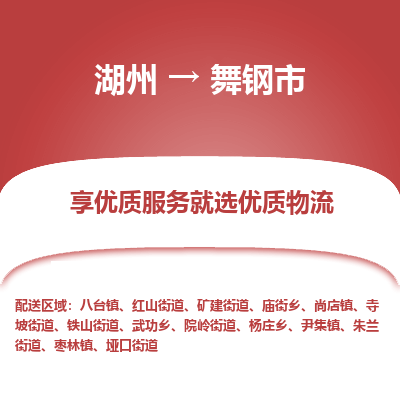 湖州 → 舞钢市

享优质服务就选优质物流

配送区域：八台镇、红山街道、矿建街道、庙街乡、尚店镇、寺坡街道、铁山街道、武功乡、院岭街道、杨庄乡、尹集镇、朱兰街道、枣林镇、垭口街道